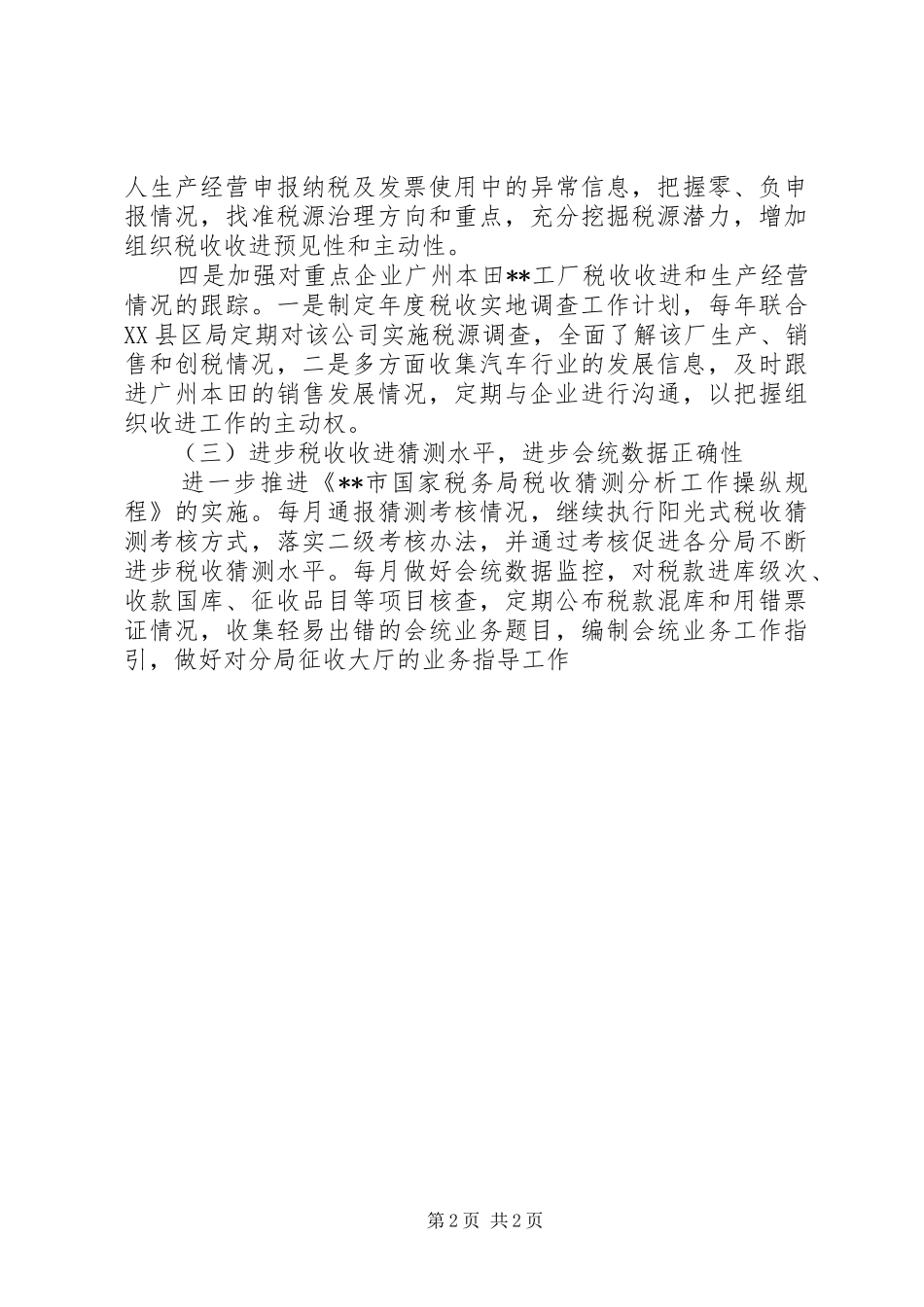 人生产经营申报纳税及发票使用中的异常信息，把握零、负申报情况，找准税源治理方向和重点，充分挖掘税源潜力，增加组织税收收进预见性和主动性。

四是加强对重点企业广州本田**工厂税收收进和生产经营情况的跟踪。一是制定年度税收实地调查工作计划，每年联合XX县区局定期对该公司实施税源调查，全面了解该厂生产、销售和创税情况，二是多方面收集汽车行业的发展信息，及时跟进广州本田的销售发展情况，定期与企业进行沟通，以把握组织收进工作的主动权。

（三）进步税收收进猜测水平，进步会统数据正确性

进一步推进《**市国家税务局税收猜测分析工作操纵规程》的实施。每月通报猜测考核情况，继续执行阳光式税收猜测考核方式，落实二级考核办法，并通过考核促进各分局不断进步税收猜测水平。每月做好会统数据监控，对税款进库级次、收款国库、征收品目等项目核查，定期公布税款混库和用错票证情况，收集轻易出错的会统业务题目，编制会统业务工作指引，做好对分局征收大厅的业务指导工作

第2页 共2页